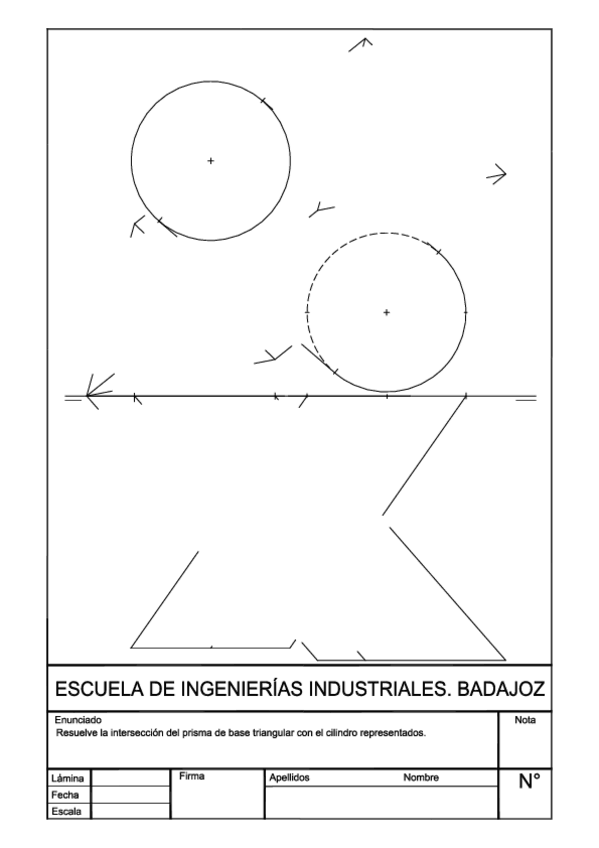 ESCUELA DE INGENIERÍAS INDUSTRIALES. BADAJOZ

Enunciado
Resuelve la intersección del prisma de base triangular con el cilindro representados.

Nota

Lámina
Fecha
Escala

Firma

Apellidos
Nombre

N°